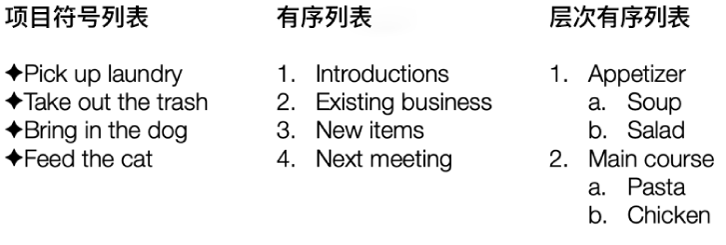 项目符号列表

✦Pick up laundry
✦Take out the trash
✦Bring in the dog
✦Feed the cat

有序列表

1. Introductions
2. Existing business
3. New items
4. Next meeting

层次有序列表

1. Appetizer
a. Soup
b. Salad
2. Main course
a. Pasta
b. Chicken